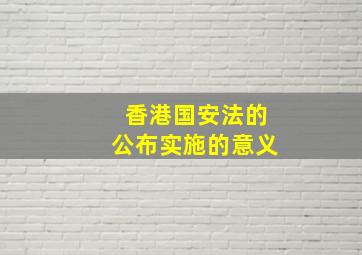 香港国安法的
公布实施的意义